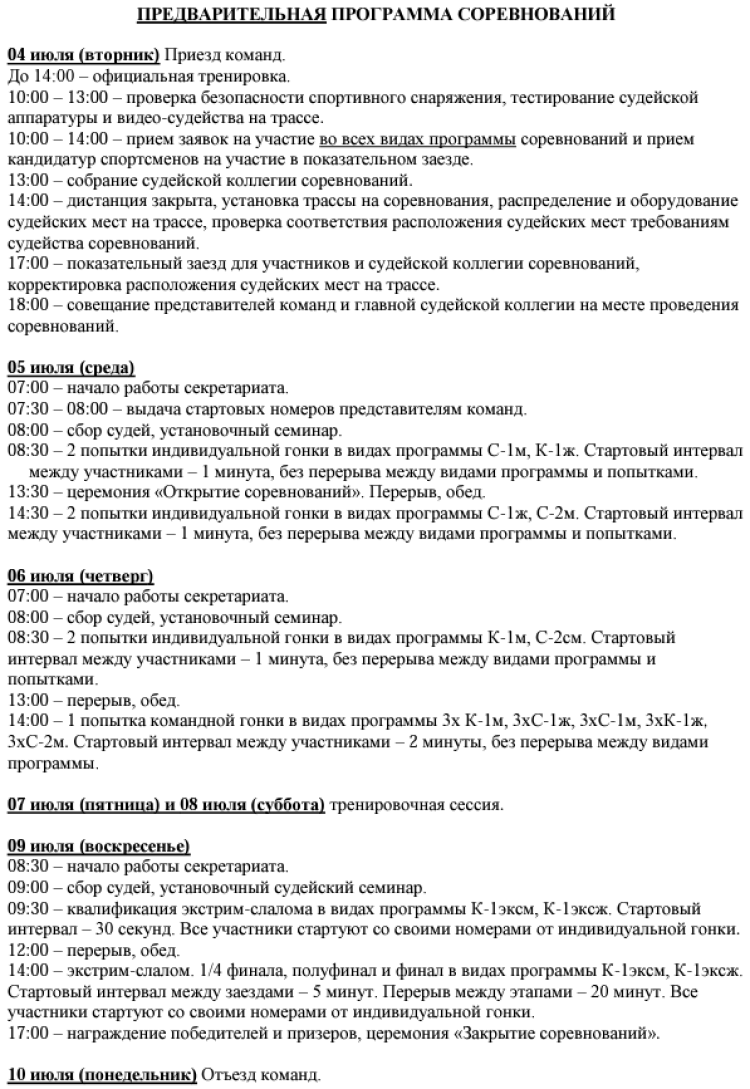 ПРЕДВАРИТЕЛЬНАЯ ПРОГРАММА СОРЕВНОВАНИЙ

04 июля (вторник) Приезд команд.
До 14:00 – официальная тренировка.
10:00 – 13:00 – проверка безопасности спортивного снаряжения, тестирование судейской аппаратуры и видео-судейства на трассе.
10:00 – 14:00 – прием заявок на участие во всех видах программы соревнований и прием кандидатур спортсменов на участие в показательном заезде.
13:00 – собрание судейской коллегии соревнований.
14:00 – дистанция закрыта, установка трассы на соревнования, распределение и оборудование судейских мест на трассе, проверка соответствия расположения судейских мест требованиям судейства соревнований.
17:00 – показательный заезд для участников и судейской коллегии соревнований, корректировка расположения судейских мест на трассе.
18:00 – совещание представителей команд и главной судейской коллегии на месте проведения соревнований.

05 июля (среда)
07:00 – начало работы секретариата.
07:30 – 08:00 – выдача стартовых номеров представителям команд.
08:00 – сбор судей, установочный семинар.
08:30 – 2 попытки индивидуальной гонки в видах программы С-1м, К-1ж. Стартовый интервал между участниками – 1 минута, без перерыва между видами программы и попытками.
13:30 – церемония «Открытие соревнований». Перерыв, обед.
14:30 – 2 попытки индивидуальной гонки в видах программы С-1ж, С-2м. Стартовый интервал между участниками – 1 минута, без перерыва между видами программы и попытками.

06 июля (четверг)
07:00 – начало работы секретариата.
08:00 – сбор судей, установочный семинар.
08:30 – 2 попытки индивидуальной гонки в видах программы К-1м, С-2см. Стартовый интервал между участниками – 1 минута, без перерыва между видами программы и попытками.
13:00 – перерыв, обед.
14:00 – 1 попытка командной гонки в видах программы 3х К-1м, 3хС-1ж, 3хС-1м, 3хК-1ж, 3хС-2м. Стартовый интервал между участниками – 2 минуты, без перерыва между видами программы.

07 июля (пятница) и 08 июля (суббота) тренировочная сессия.

09 июля (воскресенье)
08:30 – начало работы секретариата.
09:00 – сбор судей, установочный судейский семинар.
09:30 – квалификация экстрим-слалома в видах программы К-1эксм, К-1эксж. Стартовый интервал – 30 секунд. Все участники стартуют со своими номерами от индивидуальной гонки.
12:00 – перерыв, обед.
14:00 – экстрим-слалом. 1/4 финала, полуфинал и финал в видах программы К-1эксм, К-1эксж. Стартовый интервал между заездами – 5 минут. Перерыв между этапами – 20 минут. Все участники стартуют со своими номерами от индивидуальной гонки.
17:00 – награждение победителей и призеров, церемония «Закрытие соревнований».

10 июля (понедельник) Отъезд команд.